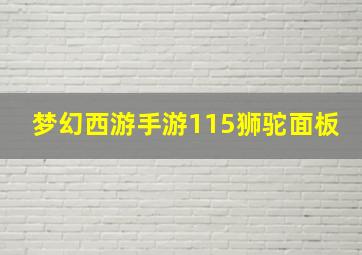 梦幻西游手游115狮驼面板